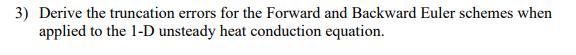 3) Derive the truncation errors for the Forward and Backward Euler schemes when applied to the 1-D unsteady heat conduction equation.